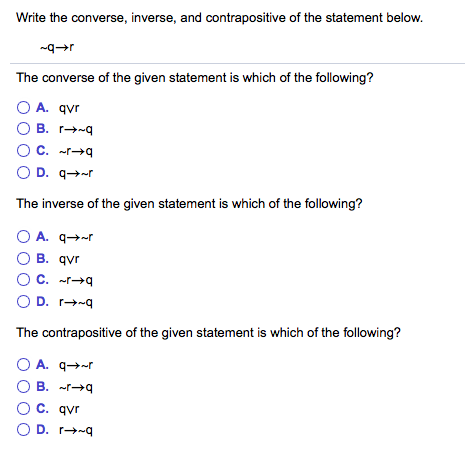 Write the converse, inverse, and contrapositive of the statement below.

$\sim q \rightarrow r$

The converse of the given statement is which of the following?

A. $q \vee r$
B. $r \rightarrow \sim q$
C. $\sim r \rightarrow q$
D. $q \rightarrow \sim r$

The inverse of the given statement is which of the following?

A. $q \rightarrow \sim r$
B. $q \vee r$
C. $\sim r \rightarrow q$
D. $r \rightarrow \sim q$

The contrapositive of the given statement is which of the following?

A. $q \rightarrow \sim r$
B. $\sim r \rightarrow q$
C. $q \vee r$
D. $r \rightarrow \sim q$